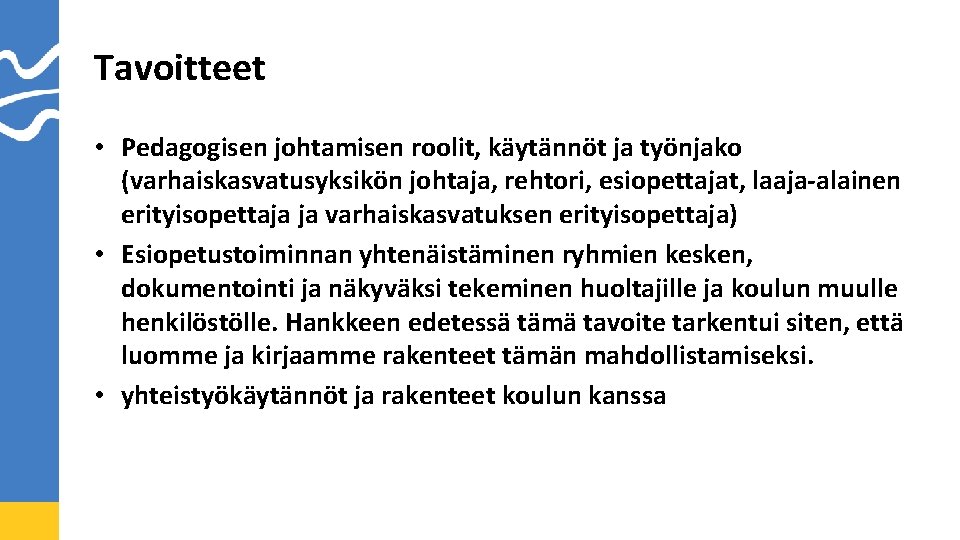 Tavoitteet

• Pedagogisen johtamisen roolit, käytännöt ja työnjako (varhaiskasvatusyksikön johtaja, rehtori, esiopettajat, laaja-alainen erityisopettaja ja varhaiskasvatuksen erityisopettaja)
• Esiopetustoiminnan yhtenäistäminen ryhmien kesken, dokumentointi ja näkyväksi tekeminen huoltajille ja koulun muulle henkilöstölle. Hankkeen edetessä tämä tavoite tarkentui siten, että luomme ja kirjaamme rakenteet tämän mahdollistamiseksi.
• yhteistyökäytännöt ja rakenteet koulun kanssa